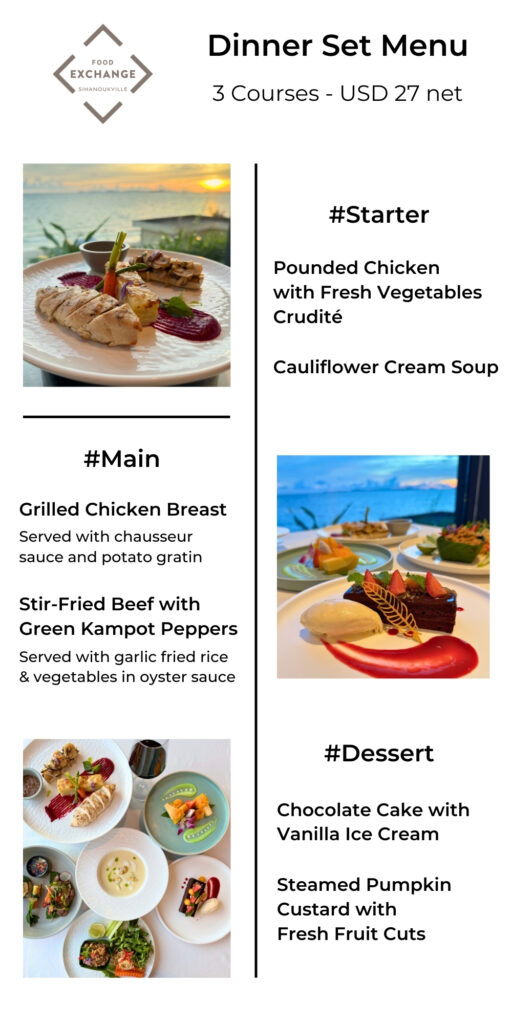 FOOD
EXCHANGE
SIHANOUKVILLE

Dinner Set Menu

3 Courses - USD 27 net

#Starter

Pounded Chicken
with Fresh Vegetables
Crudité

Cauliflower Cream Soup

#Main

Grilled Chicken Breast

Served with chausseur sauce and potato gratin

Stir-Fried Beef with
Green Kampot Peppers

Served with garlic fried rice & vegetables in oyster sauce

#Dessert

Chocolate Cake with
Vanilla Ice Cream

Steamed Pumpkin
Custard with
Fresh Fruit Cuts